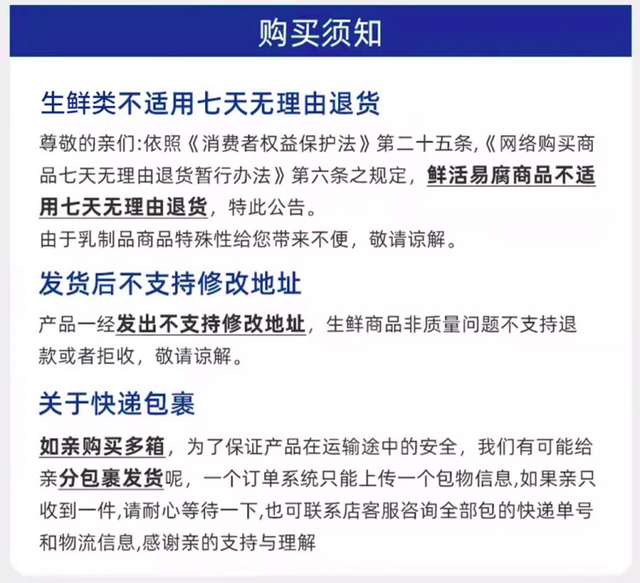 购买须知

生鲜类不适用七天无理由退货

尊敬的亲们:依照《消费者权益保护法》第二十五条,《网络购买商品七天无理由退货暂行办法》第六条之规定，鲜活易腐商品不适用七天无理由退货，特此公告。
由于乳制品商品特殊性给您带来不便，敬请谅解。

发货后不支持修改地址

产品一经发出不支持修改地址，生鲜商品非质量问题不支持退款或者拒收，敬请谅解。

关于快递包裹

如亲购买多箱，为了保证产品在运输途中的安全，我们有可能给亲分包裹发货呢，一个订单系统只能上传一个包物信息,如果亲只收到一件,请耐心等待一下,也可联系店客服咨询全部包的快递单号和物流信息,感谢亲的支持与理解